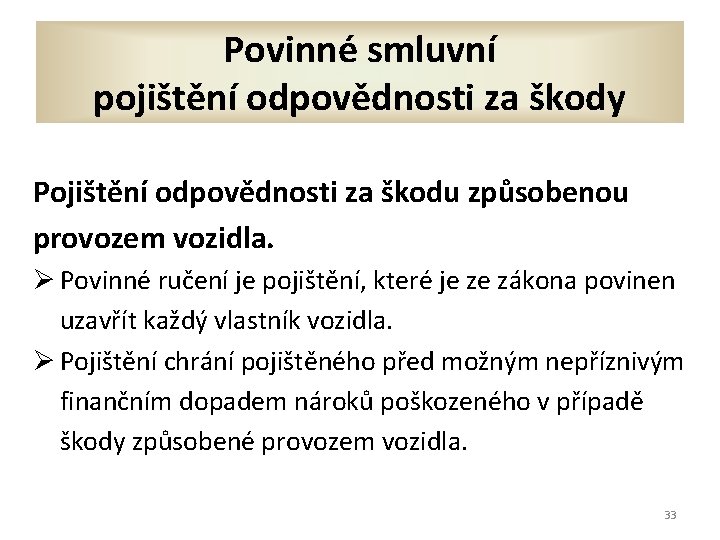 Povinné smluvní pojištění odpovědnosti za škody

Pojištění odpovědnosti za škodu způsobenou provozem vozidla.

➢ Povinné ručení je pojištění, které je ze zákona povinen uzavřít každý vlastník vozidla.

➢ Pojištění chrání pojištěného před možným nepříznivým finančním dopadem nároků poškozeného v případě škody způsobené provozem vozidla.

33